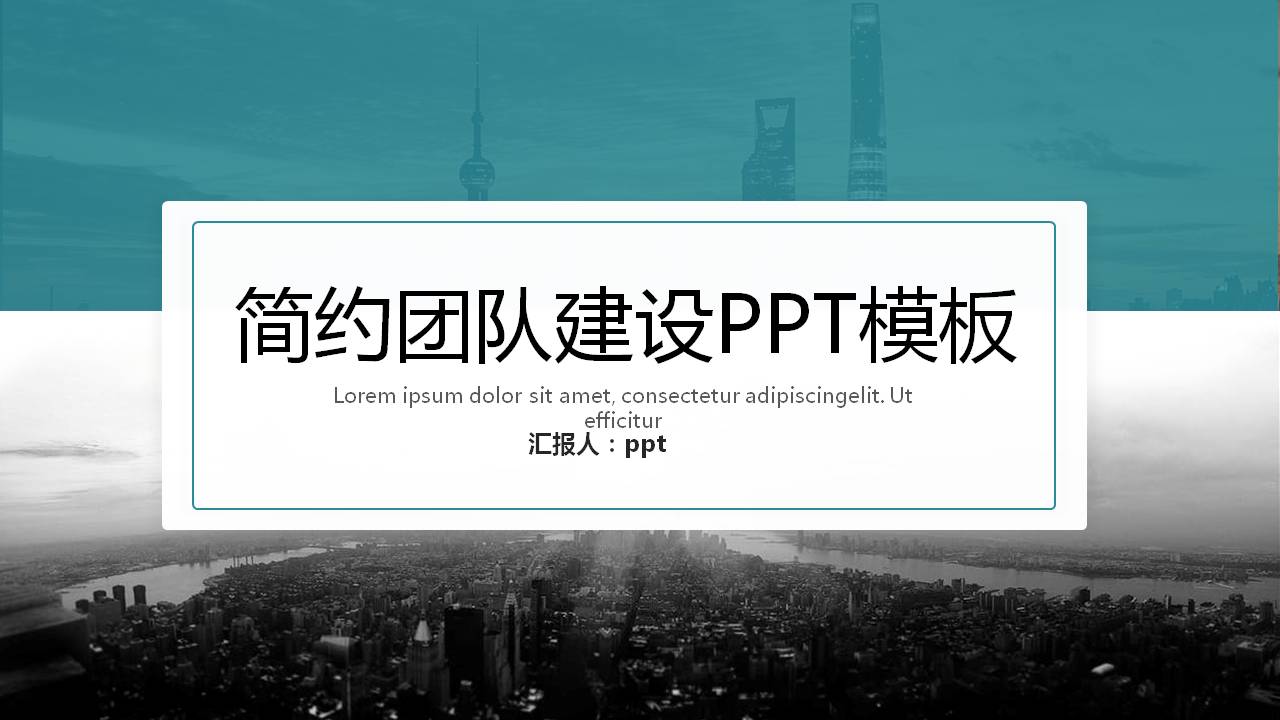 简约团队建设PPT模板

Lorem ipsum dolor sit amet, consectetur adipiscingelit. Ut efficitur

汇报人：ppt